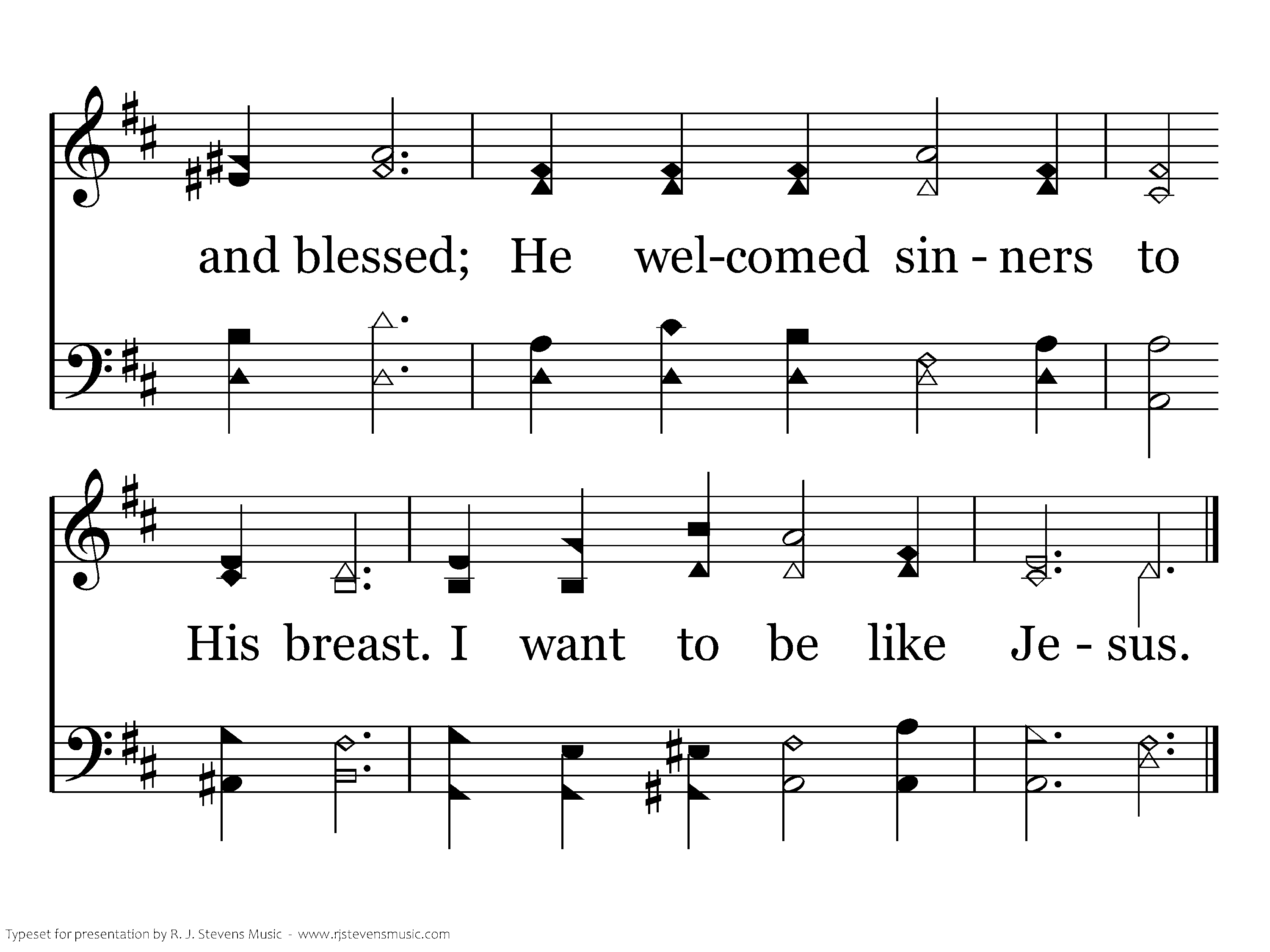 and blessed; He wel-comed sin - ners to

His breast. I want to be like Je - sus.

Typeset for presentation by R. J. Stevens Music - www.rjstevensmusic.com